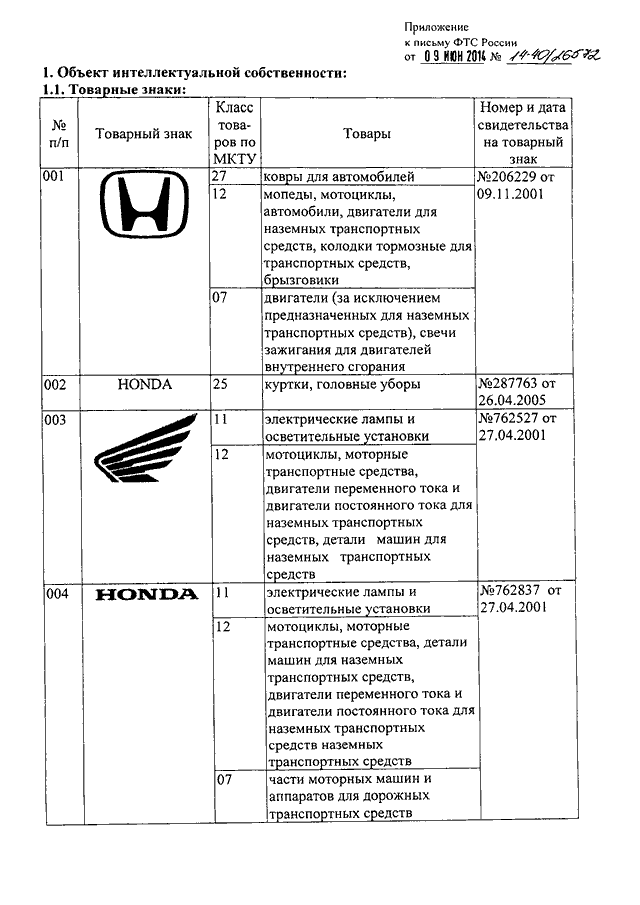 Приложение
к письму ФТС России
от 09 ИЮН 2014 № 14-40/26572

1. Объект интеллектуальной собственности:
1.1. Товарные знаки:

| № п/п | Товарный знак | Класс товаров по МКТУ | Товары | Номер и дата свидетельства на товарный знак |
|---|---|---|---|---|
| 001 | | 27 | ковры для автомобилей | №206229 от 09.11.2001 |
| | | 12 | мопеды, мотоциклы, автомобили, двигатели для наземных транспортных средств, колодки тормозные для транспортных средств, брызговики | |
| | | 07 | двигатели (за исключением предназначенных для наземных транспортных средств), свечи зажигания для двигателей внутреннего сгорания | |
| 002 | HONDA | 25 | куртки, головные уборы | №287763 от 26.04.2005 |
| 003 | | 11 | электрические лампы и осветительные установки | №762527 от 27.04.2001 |
| | | 12 | мотоциклы, моторные транспортные средства, двигатели переменного тока и двигатели постоянного тока для наземных транспортных средств, детали машин для наземных транспортных средств | |
| 004 | HONDA | 11 | электрические лампы и осветительные установки | №762837 от 27.04.2001 |
| | | 12 | мотоциклы, моторные транспортные средства, детали машин для наземных транспортных средств, двигатели переменного тока и двигатели постоянного тока для наземных транспортных средств наземных транспортных средств | |
| | | 07 | части моторных машин и аппаратов для дорожных транспортных средств | |